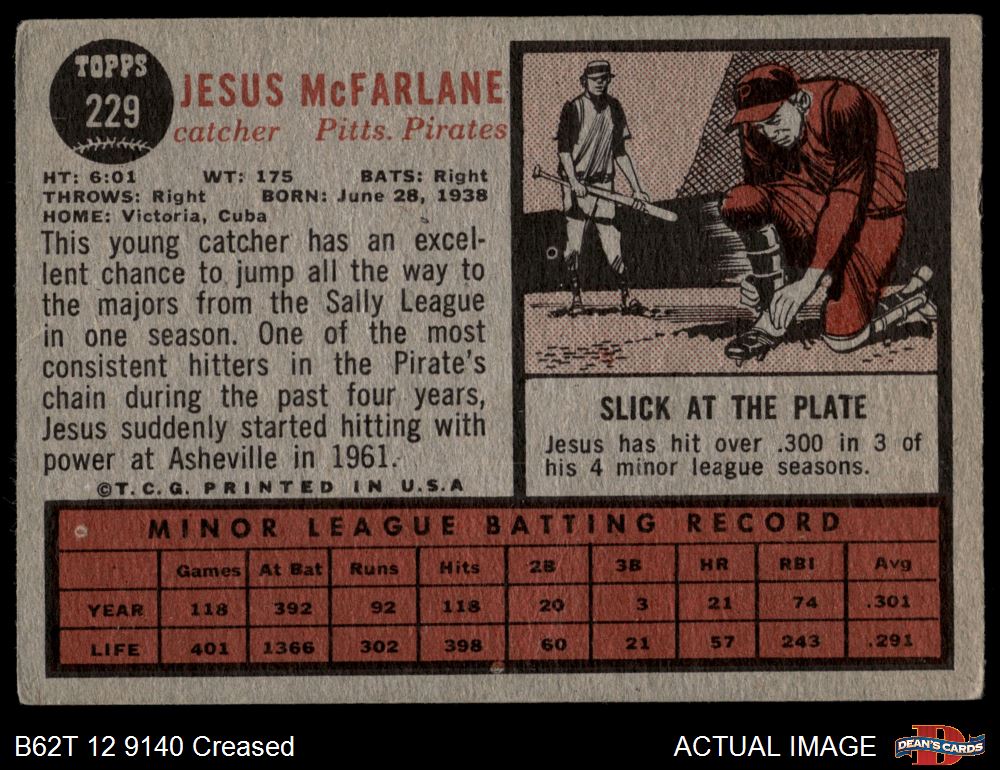 TOPPS
229

JESUS McFARLANE
catcher Pitts. Pirates

HT: 6:01 WT: 175 BATS: Right
THROWS: Right BORN: June 28, 1938
HOME: Victoria, Cuba

This young catcher has an excellent chance to jump all the way to the majors from the Sally League in one season. One of the most consistent hitters in the Pirate's chain during the past four years, Jesus suddenly started hitting with power at Asheville in 1961.

©T.C.G. PRINTED IN U.S.A

SLICK AT THE PLATE

Jesus has hit over .300 in 3 of his 4 minor league seasons.

MINOR LEAGUE BATTING RECORD

| | Games | At Bat | Runs | Hits | 2B | 3B | HR | RBI | Avg |
|---|---|---|---|---|---|---|---|---|---|
| YEAR | 118 | 392 | 92 | 118 | 20 | 3 | 21 | 74 | .301 |
| LIFE | 401 | 1366 | 302 | 398 | 60 | 21 | 57 | 243 | .291 |

B62T 12 9140 Creased

ACTUAL IMAGE

DEAN'S CARDS